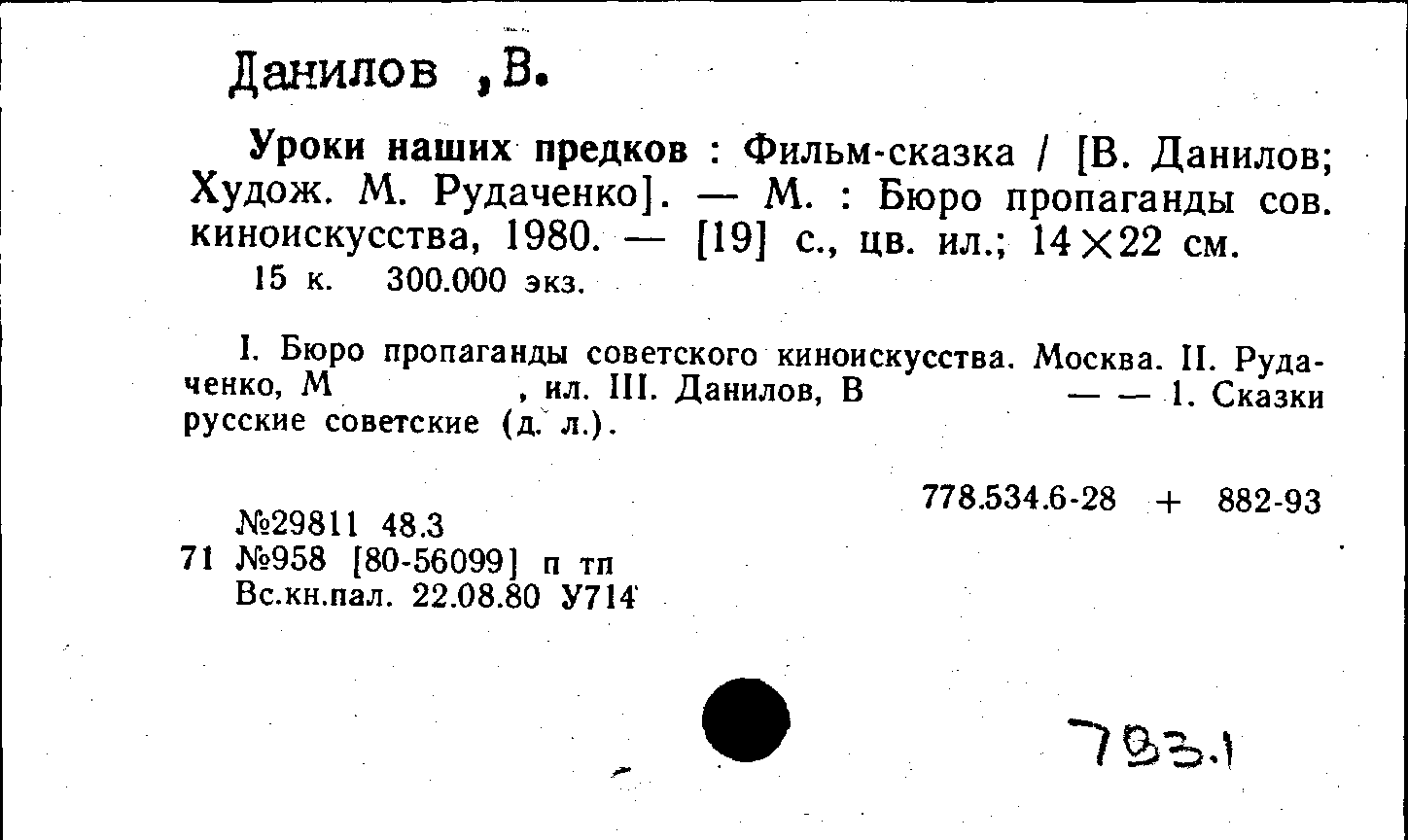 Данилов ,В.

Уроки наших предков : Фильм-сказка / [В. Данилов; Худож. М. Рудаченко]. — М. : Бюро пропаганды сов. киноискусства, 1980. — [19] с., цв. ил.; 14×22 см.
15 к. 300.000 экз.

I. Бюро пропаганды советского киноискусства. Москва. II. Рудаченко, М , ил. III. Данилов, В — — 1. Сказки русские советские (д. л.).

778.534.6-28 + 882-93

№29811 48.3
71 №958 [80-56099] п тп
Вс.кн.пал. 22.08.80 У714

793.1